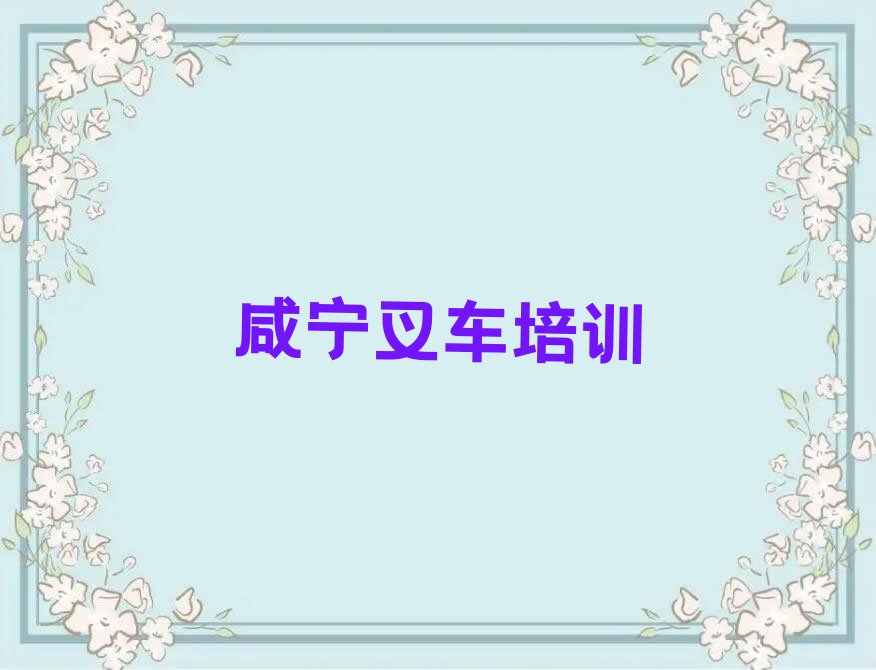 咸宁叉车培训